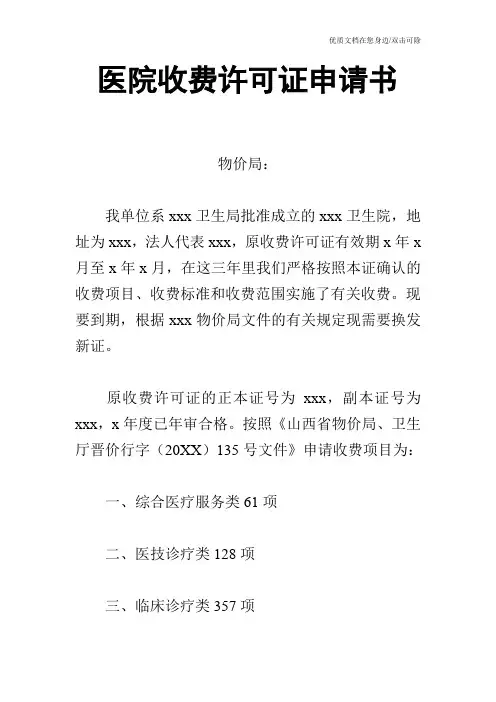 优质文档在您身边/双击可除

医院收费许可证申请书

物价局:

我单位系 xxx 卫生局批准成立的 xxx 卫生院，地址为 xxx，法人代表 xxx，原收费许可证有效期 x 年 x 月至 x 年 x 月，在这三年里我们严格按照本证确认的收费项目、收费标准和收费范围实施了有关收费。现要到期，根据 xxx 物价局文件的有关规定现需要换发新证。

原收费许可证的正本证号为 xxx，副本证号为 xxx，x 年度已年审合格。按照《山西省物价局、卫生厅晋价行字（20XX）135 号文件》申请收费项目为:

一、综合医疗服务类 61 项

二、医技诊疗类 128 项

三、临床诊疗类 357 项